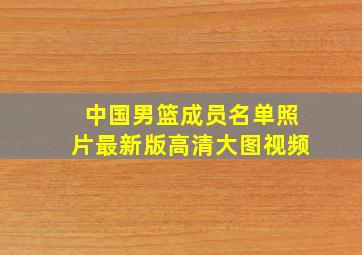 中国男篮成员名单照片最新版高清大图视频